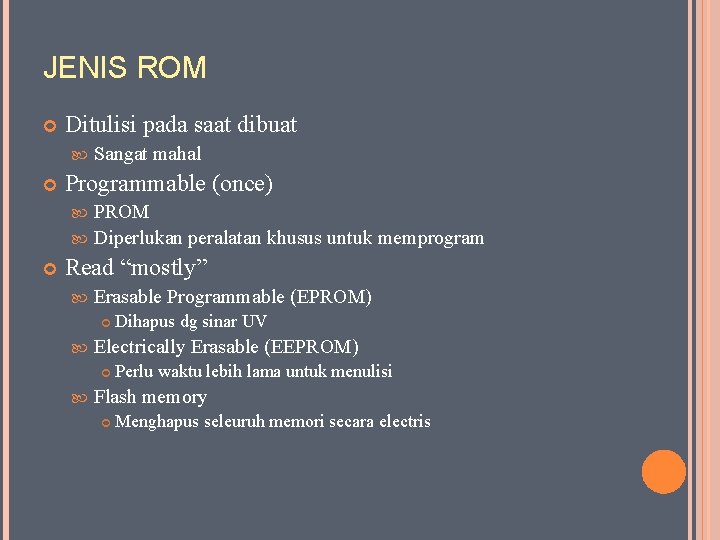 JENIS ROM

• Ditulisi pada saat dibuat
• Sangat mahal
• Programmable (once)
• PROM
• Diperlukan peralatan khusus untuk memprogram
• Read "mostly"
• Erasable Programmable (EPROM)
• Dihapus dg sinar UV
• Electrically Erasable (EEPROM)
• Perlu waktu lebih lama untuk menulisi
• Flash memory
• Menghapus seleuruh memori secara electris